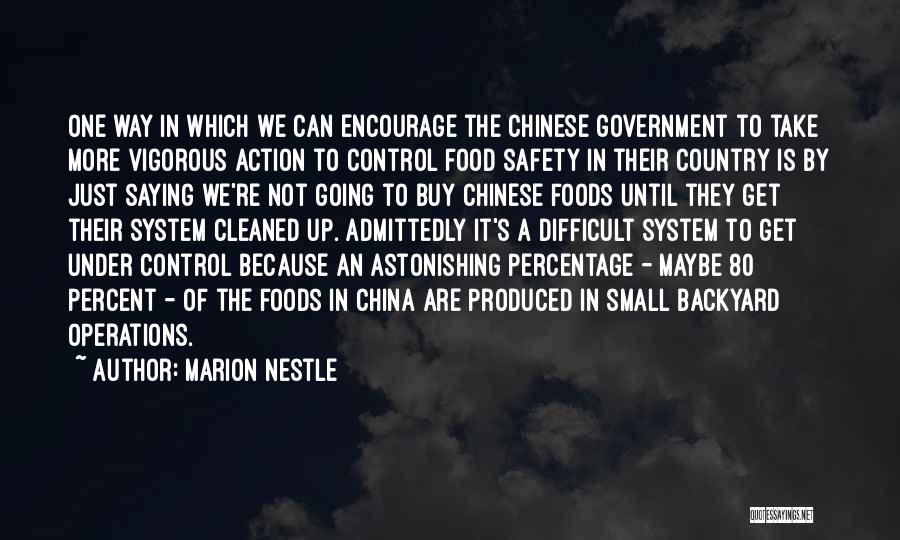 ONE WAY IN WHICH WE CAN ENCOURAGE THE CHINESE GOVERNMENT TO TAKE MORE VIGOROUS ACTION TO CONTROL FOOD SAFETY IN THEIR COUNTRY IS BY JUST SAYING WE'RE NOT GOING TO BUY CHINESE FOODS UNTIL THEY GET THEIR SYSTEM CLEANED UP. ADMITTEDLY IT'S A DIFFICULT SYSTEM TO GET UNDER CONTROL BECAUSE AN ASTONISHING PERCENTAGE - MAYBE 80 PERCENT - OF THE FOODS IN CHINA ARE PRODUCED IN SMALL BACKYARD OPERATIONS.

~ AUTHOR: MARION NESTLE

QUOTESSAYINGS.NET